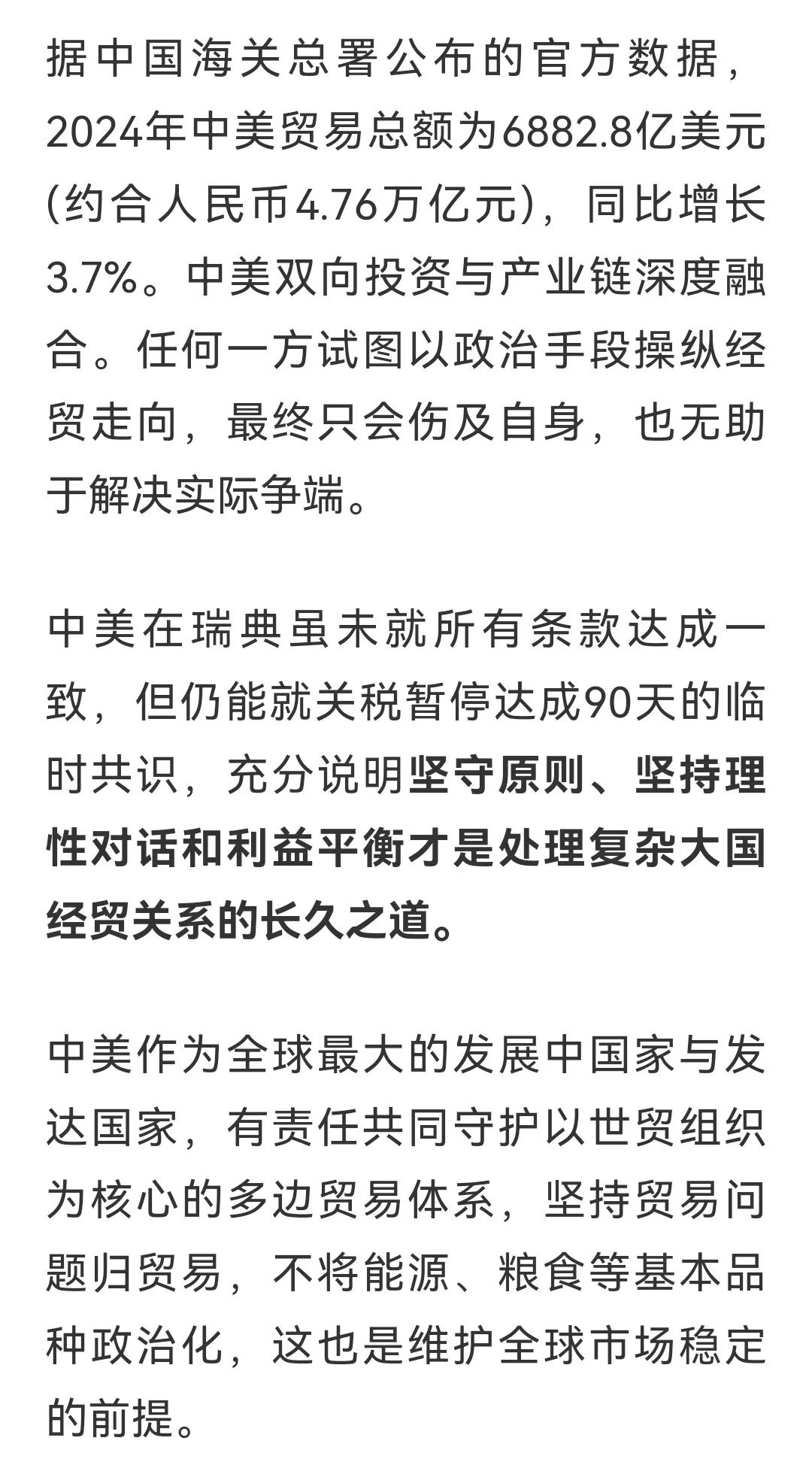 据中国海关总署公布的官方数据，2024年中美贸易总额为6882.8亿美元(约合人民币4.76万亿元)，同比增长3.7%。中美双向投资与产业链深度融合。任何一方试图以政治手段操纵经贸走向，最终只会伤及自身，也无助于解决实际争端。

中美在瑞典虽未就所有条款达成一致，但仍能就关税暂停达成90天的临时共识，充分说明坚守原则、坚持理性对话和利益平衡才是处理复杂大国经贸关系的长久之道。

中美作为全球最大的发展中国家与发达国家，有责任共同守护以世贸组织为核心的多边贸易体系，坚持贸易问题归贸易，不将能源、粮食等基本品种政治化，这也是维护全球市场稳定的前提。